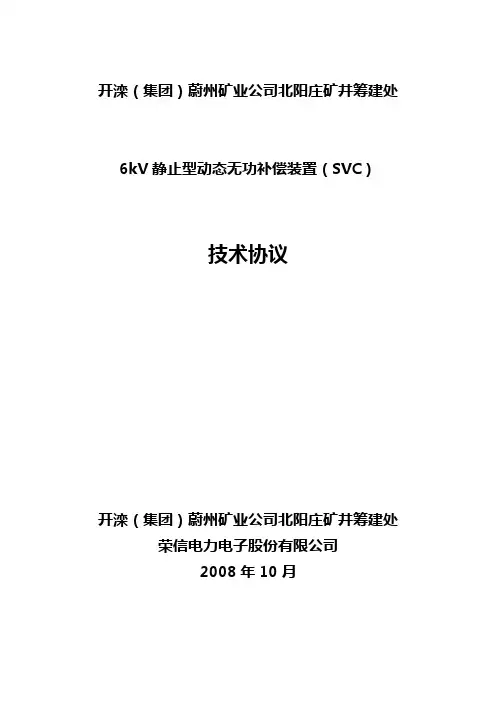 开滦（集团）蔚州矿业公司北阳庄矿井筹建处

6kV静止型动态无功补偿装置（SVC）

技术协议

开滦（集团）蔚州矿业公司北阳庄矿井筹建处
荣信电力电子股份有限公司
2008年10月